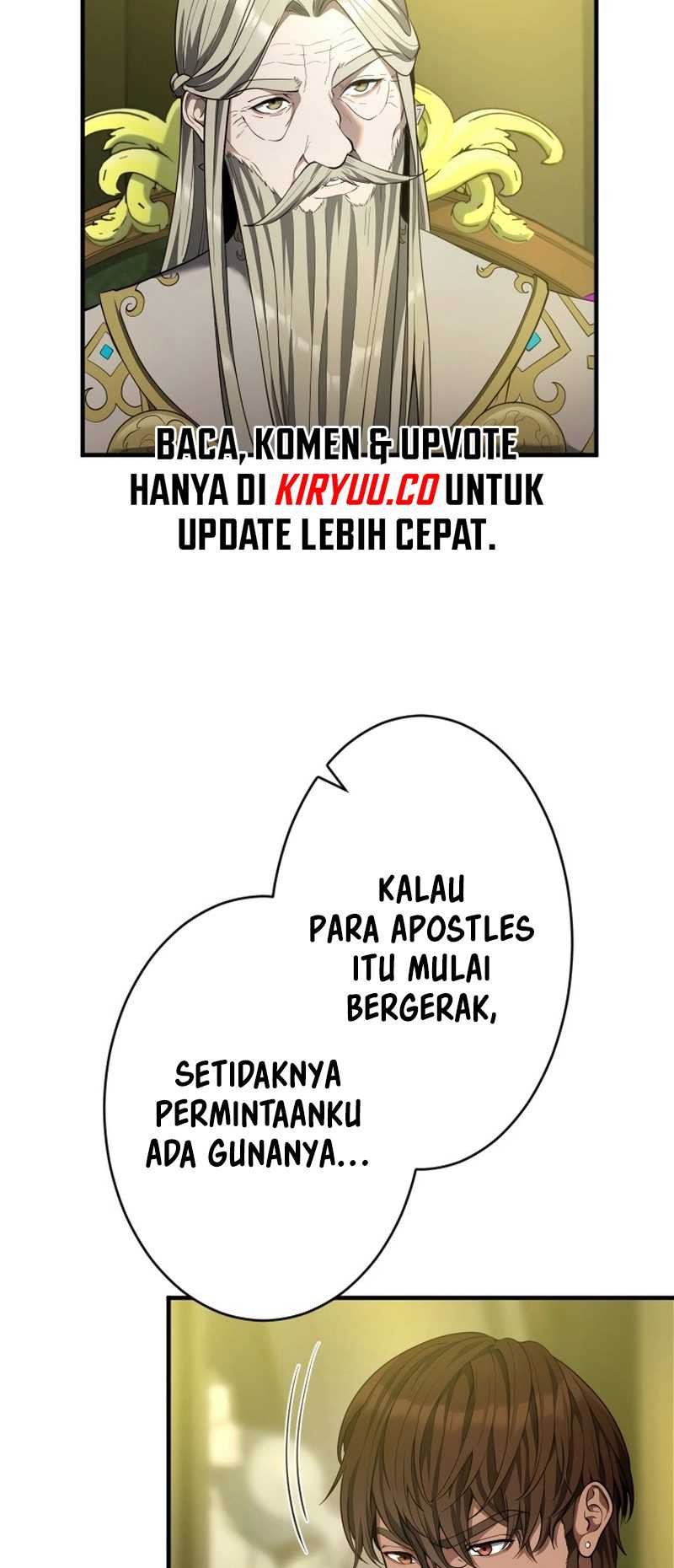 BACA, KOMEN & UPVOTE HANYA DI KIRYUU.CO UNTUK UPDATE LEBIH CEPAT.

KALAU PARA APOSTLES ITU MULAI BERGERAK,

SETIDAKNYA PERMINTAANKU ADA GUNANYA...